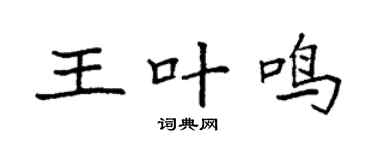 王叶鸣

词典网